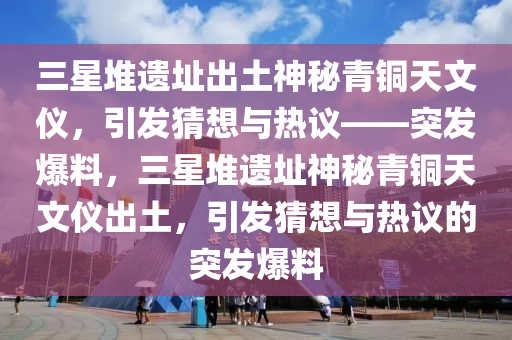 三星堆遗址出土神秘青铜天文仪，引发猜想与热议——突发爆料，三星堆遗址神秘青铜天文仪出土，引发猜想与热议的突发爆料

世界之窗